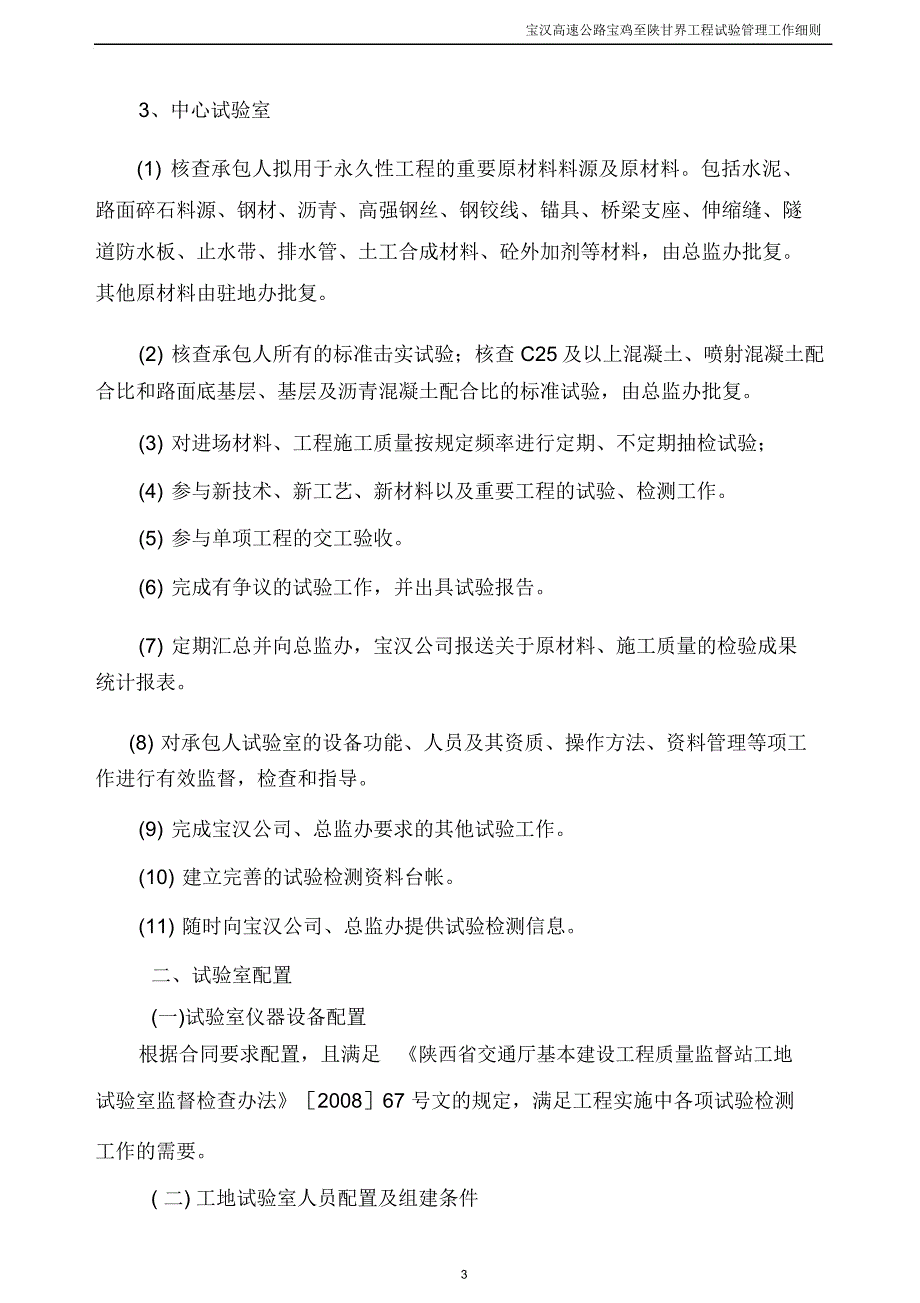 宝汉高速公路宝鸡至陕甘界工程试验管理工作细则

3、中心试验室

(1) 核查承包人拟用于永久性工程的重要原材料料源及原材料。包括水泥、路面碎石料源、钢材、沥青、高强钢丝、钢铰线、锚具、桥梁支座、伸缩缝、隧道防水板、止水带、排水管、土工合成材料、砼外加剂等材料，由总监办批复。其他原材料由驻地办批复。

(2) 核查承包人所有的标准击实试验；核查 C25 及以上混凝土、喷射混凝土配合比和路面底基层、基层及沥青混凝土配合比的标准试验，由总监办批复。

(3) 对进场材料、工程施工质量按规定频率进行定期、不定期抽检试验；

(4) 参与新技术、新工艺、新材料以及重要工程的试验、检测工作。

(5) 参与单项工程的交工验收。

(6) 完成有争议的试验工作，并出具试验报告。

(7) 定期汇总并向总监办，宝汉公司报送关于原材料、施工质量的检验成果统计报表。

(8) 对承包人试验室的设备功能、人员及其资质、操作方法、资料管理等项工作进行有效监督，检查和指导。

(9) 完成宝汉公司、总监办要求的其他试验工作。

(10) 建立完善的试验检测资料台帐。

(11) 随时向宝汉公司、总监办提供试验检测信息。

二、试验室配置

(一)试验室仪器设备配置

根据合同要求配置，且满足 《陕西省交通厅基本建设工程质量监督站工地试验室监督检查办法》［2008］67 号文的规定，满足工程实施中各项试验检测工作的需要。

( 二) 工地试验室人员配置及组建条件

3